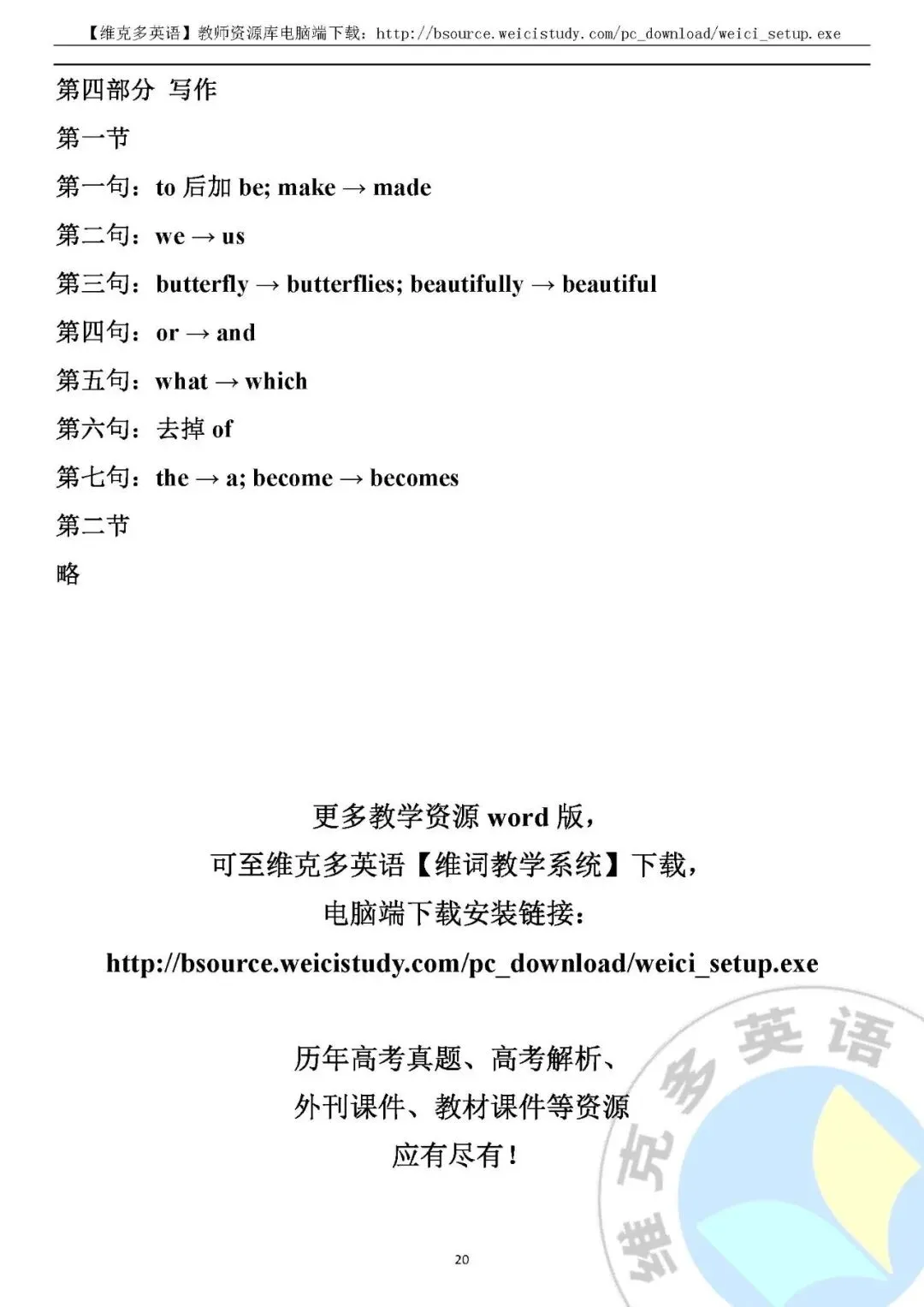 【维克多英语】教师资源库电脑端下载：http://bsource.weicistudy.com/pc_download/weici_setup.exe

第四部分 写作

第一节

第一句：to 后加 be; make → made

第二句：we → us

第三句：butterfly → butterflies; beautifully → beautiful

第四句：or → and

第五句：what → which

第六句：去掉 of

第七句：the → a; become → becomes

第二节

略

更多教学资源 word 版，

可至维克多英语【维词教学系统】下载，

电脑端下载安装链接：

http://bsource.weicistudy.com/pc_download/weici_setup.exe

历年高考真题、高考解析、

外刊课件、教材课件等资源

应有尽有！

维克多英语

20